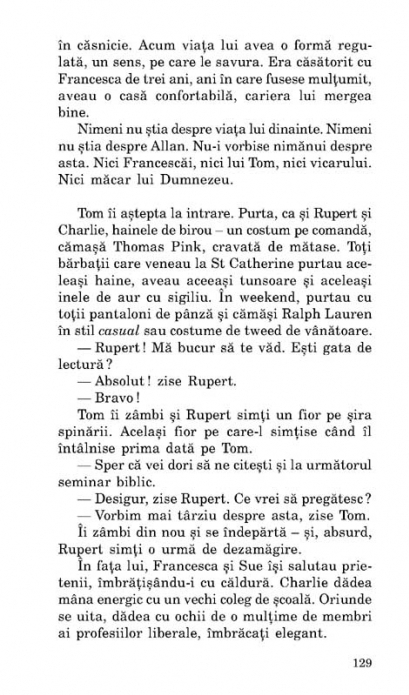 în căsnicie. Acum viaţa lui avea o formă regulată, un sens, pe care le savura. Era căsătorit cu Francesca de trei ani, ani în care fusese mulţumit, aveau o casă confortabilă, cariera lui mergea bine.

Nimeni nu ştia despre viaţa lui dinainte. Nimeni nu ştia despre Allan. Nu-i vorbise nimănui despre asta. Nici Francescăi, nici lui Tom, nici vicarului. Nici măcar lui Dumnezeu.

Tom îi aştepta la intrare. Purta, ca şi Rupert şi Charlie, hainele de birou – un costum pe comandă, cămaşă Thomas Pink, cravată de mătase. Toţi bărbaţii care veneau la St Catherine purtau aceleaşi haine, aveau aceeaşi tunsoare şi aceleaşi inele de aur cu sigiliu. În weekend, purtau cu toţii pantaloni de pânză şi cămăşi Ralph Lauren în stil casual sau costume de tweed de vânătoare.

— Rupert! Mă bucur să te văd. Eşti gata de lectură?

— Absolut! zise Rupert.

— Bravo!

Tom îi zâmbi şi Rupert simţi un fior pe şira spinării. Acelaşi fior pe care-l simţise când îl întâlnise prima dată pe Tom.

— Sper că vei dori să ne citeşti şi la următorul seminar biblic.

— Desigur, zise Rupert. Ce vrei să pregătesc?

— Vorbim mai târziu despre asta, zise Tom.

Îi zâmbi din nou şi se îndepărtă – şi, absurd, Rupert simţi o urmă de dezamăgire.

În faţa lui, Francesca şi Sue îşi salutau prietenii, îmbrăţişându-i cu căldură. Charlie dădea mâna energic cu un vechi coleg de şcoală. Oriunde se uita, dădea cu ochii de o mulţime de membri ai profesiilor liberale, îmbrăcaţi elegant.

129